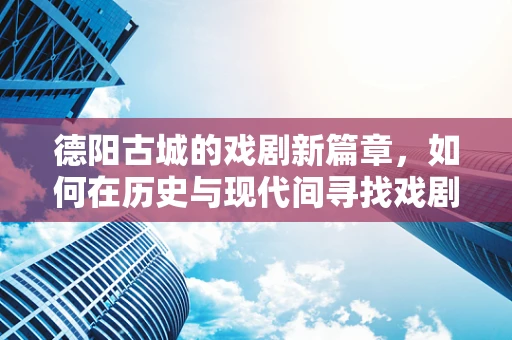 德阳古城的戏剧新篇章，如何在历史与现代间寻找戏剧